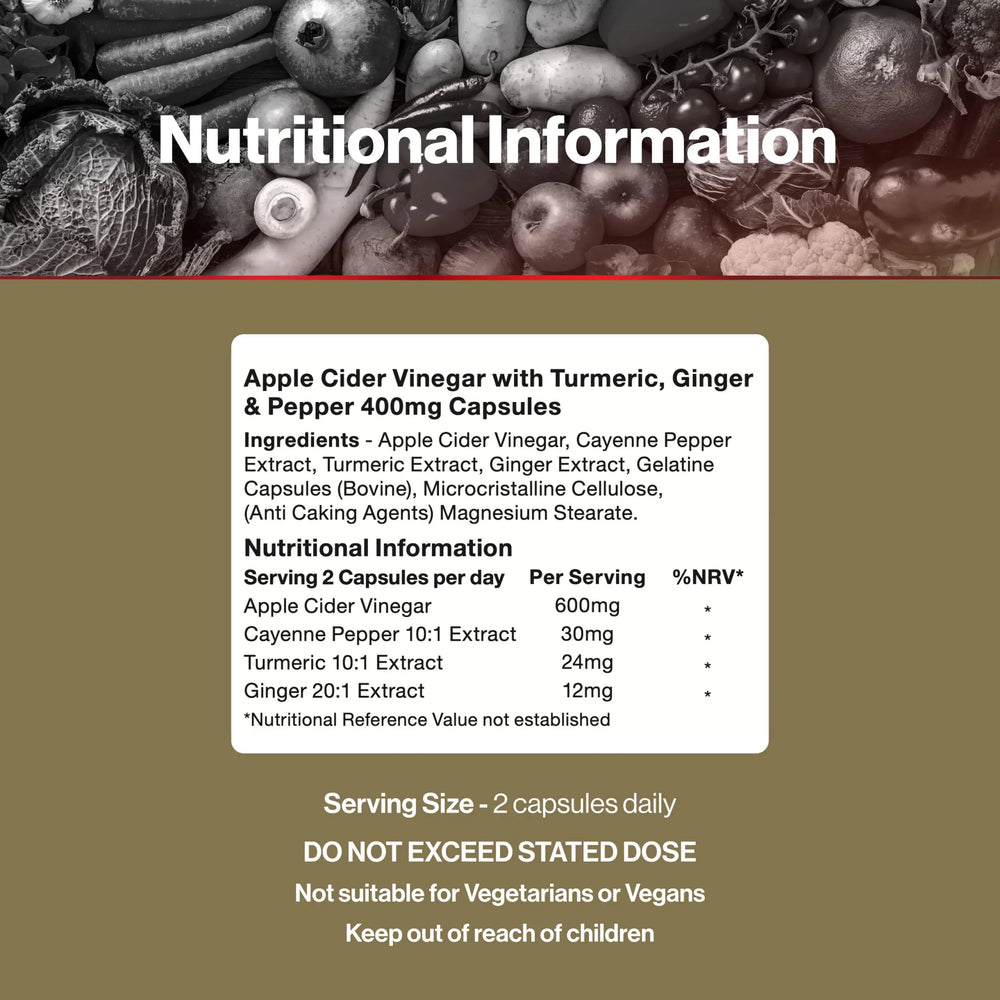 Nutritional Information

Apple Cider Vinegar with Turmeric, Ginger & Pepper 400mg Capsules

Ingredients - Apple Cider Vinegar, Cayenne Pepper Extract, Turmeric Extract, Ginger Extract, Gelatine Capsules (Bovine), Microcristalline Cellulose, (Anti Caking Agents) Magnesium Stearate.

Nutritional Information

| Serving 2 Capsules per day | Per Serving | %NRV* |
|---|---|---|
| Apple Cider Vinegar | 600mg | * |
| Cayenne Pepper 10:1 Extract | 30mg | * |
| Turmeric 10:1 Extract | 24mg | * |
| Ginger 20:1 Extract | 12mg | * |

*Nutritional Reference Value not established

Serving Size - 2 capsules daily

DO NOT EXCEED STATED DOSE

Not suitable for Vegetarians or Vegans

Keep out of reach of children